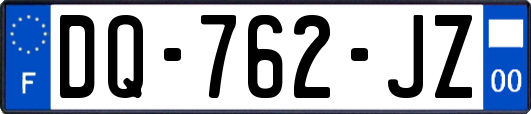 F
DQ-762-JZ
00